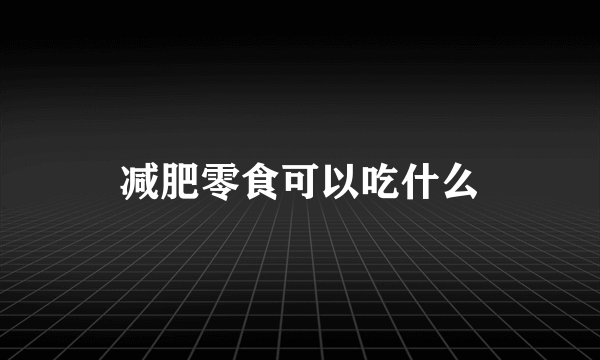 减肥零食可以吃什么